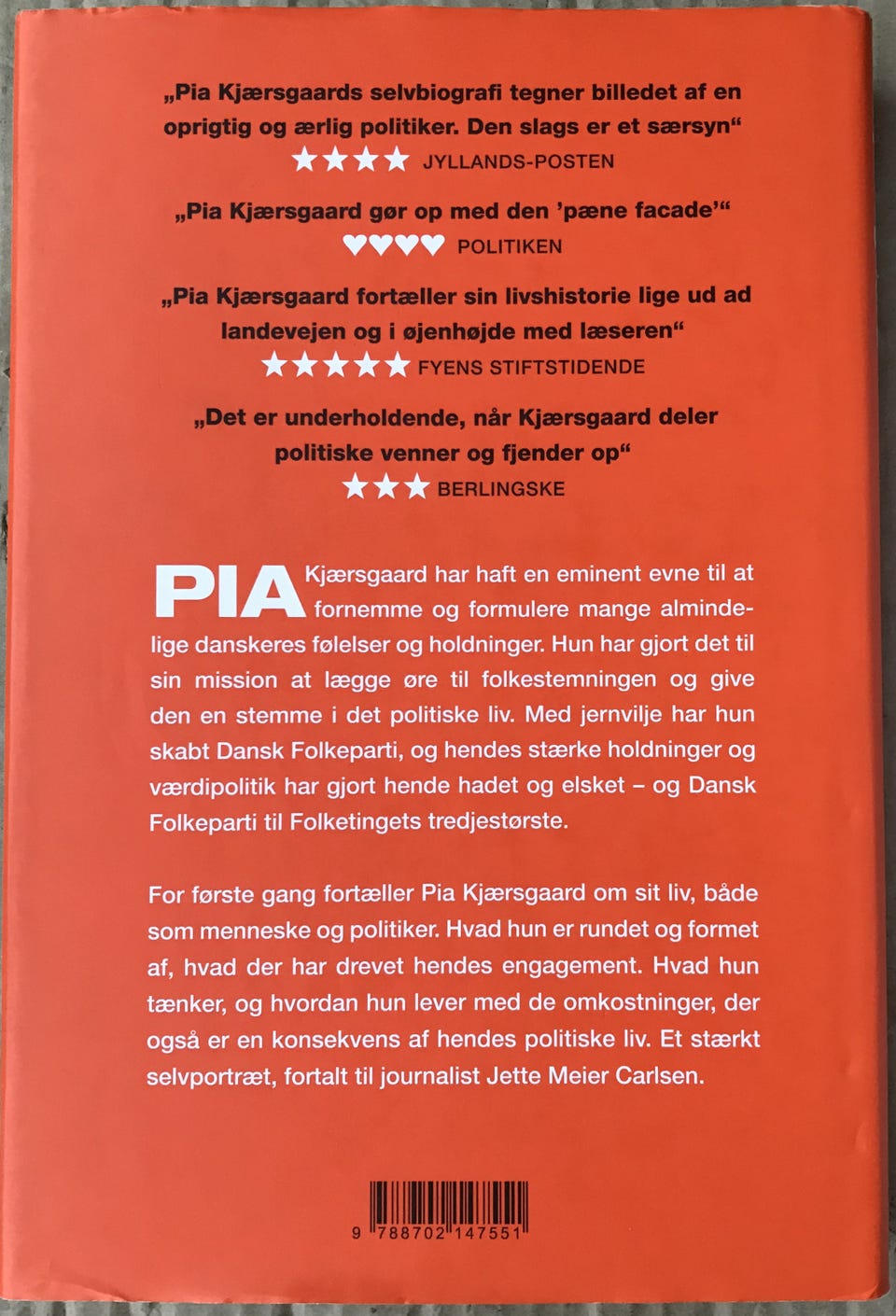 „Pia Kjærsgaards selvbiografi tegner billedet af en oprigtig og ærlig politiker. Den slags er et særsyn“
★★★★ JYLLANDS-POSTEN

„Pia Kjærsgaard gør op med den 'pæne facade'“
♥♥♥♥ POLITIKEN

„Pia Kjærsgaard fortæller sin livshistorie lige ud ad landevejen og i øjenhøjde med læseren“
★★★★★ FYENS STIFTSTIDENDE

„Det er underholdende, når Kjærsgaard deler politiske venner og fjender op“
★★★ BERLINGSKE

PIA Kjærsgaard har haft en eminent evne til at fornemme og formulere mange almindelige danskeres følelser og holdninger. Hun har gjort det til sin mission at lægge øre til folkestemningen og give den en stemme i det politiske liv. Med jernvilje har hun skabt Dansk Folkeparti, og hendes stærke holdninger og værdipolitik har gjort hende hadet og elsket – og Dansk Folkeparti til Folketingets tredjestørste.

For første gang fortæller Pia Kjærsgaard om sit liv, både som menneske og politiker. Hvad hun er rundet og formet af, hvad der har drevet hendes engagement. Hvad hun tænker, og hvordan hun lever med de omkostninger, der også er en konsekvens af hendes politiske liv. Et stærkt selvportræt, fortalt til journalist Jette Meier Carlsen.

9 788702 147551